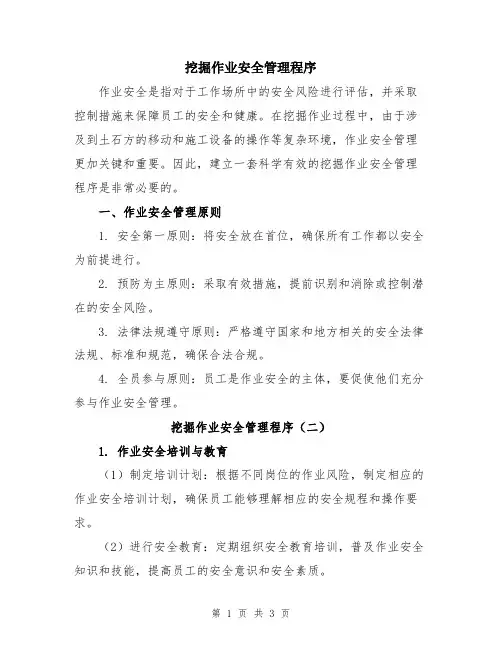 挖掘作业安全管理程序

作业安全是指对于工作场所中的安全风险进行评估，并采取控制措施来保障员工的安全和健康。在挖掘作业过程中，由于涉及到土石方的移动和施工设备的操作等复杂环境，作业安全管理更加关键和重要。因此，建立一套科学有效的挖掘作业安全管理程序是非常必要的。

一、作业安全管理原则

1. 安全第一原则：将安全放在首位，确保所有工作都以安全为前提进行。

2. 预防为主原则：采取有效措施，提前识别和消除或控制潜在的安全风险。

3. 法律法规遵守原则：严格遵守国家和地方相关的安全法律法规、标准和规范，确保合法合规。

4. 全员参与原则：员工是作业安全的主体，要促使他们充分参与作业安全管理。

挖掘作业安全管理程序（二）

1. 作业安全培训与教育

（1）制定培训计划：根据不同岗位的作业风险，制定相应的作业安全培训计划，确保员工能够理解相应的安全规程和操作要求。

（2）进行安全教育：定期组织安全教育培训，普及作业安全知识和技能，提高员工的安全意识和安全素质。

第 1 页 共 3 页